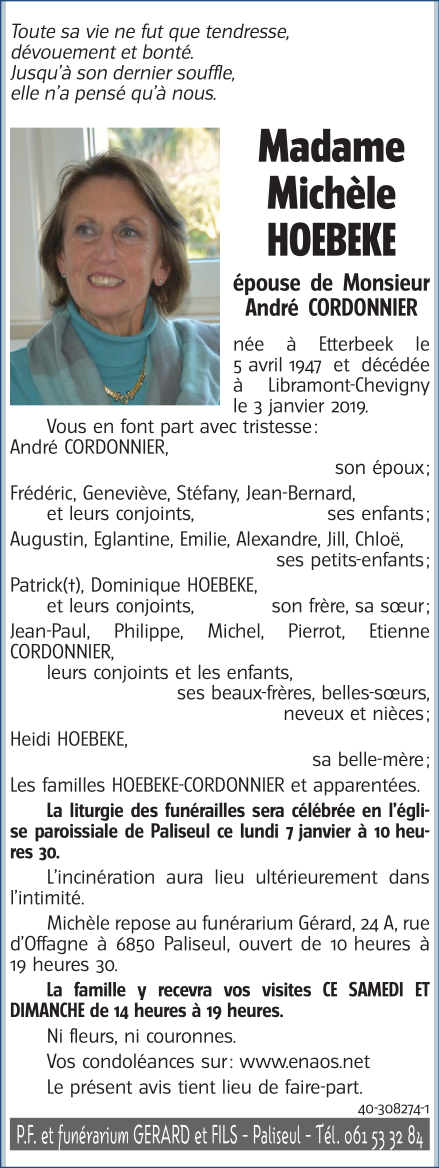 Toute sa vie ne fut que tendresse, dévouement et bonté. Jusqu'à son dernier souffle, elle n'a pensé qu'à nous.

Madame Michèle HOEBEKE

épouse de Monsieur André CORDONNIER

née à Etterbeek le 5 avril 1947 et décédée à Libramont-Chevigny le 3 janvier 2019.

Vous en font part avec tristesse:
André CORDONNIER,
son époux;
Frédéric, Geneviève, Stéfany, Jean-Bernard, et leurs conjoints, ses enfants;
Augustin, Eglantine, Emilie, Alexandre, Jill, Chloë, ses petits-enfants;
Patrick(†), Dominique HOEBEKE, et leurs conjoints, son frère, sa sœur;
Jean-Paul, Philippe, Michel, Pierrot, Etienne CORDONNIER, leurs conjoints et les enfants, ses beaux-frères, belles-sœurs, neveux et nièces;
Heidi HOEBEKE,
sa belle-mère;
Les familles HOEBEKE-CORDONNIER et apparentées.

La liturgie des funérailles sera célébrée en l'église paroissiale de Paliseul ce lundi 7 janvier à 10 heures 30.

L'incinération aura lieu ultérieurement dans l'intimité.

Michèle repose au funérarium Gérard, 24 A, rue d'Offagne à 6850 Paliseul, ouvert de 10 heures à 19 heures 30.

La famille y recevra vos visites CE SAMEDI ET DIMANCHE de 14 heures à 19 heures.

Ni fleurs, ni couronnes.

Vos condoléances sur: www.enaos.net

Le présent avis tient lieu de faire-part.

40-308274-1

P.F. et funérarium GERARD et FILS - Paliseul - Tél. 061 53 32 84